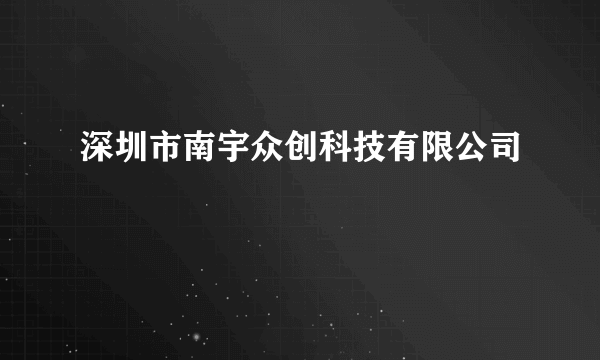 深圳市南宇众创科技有限公司